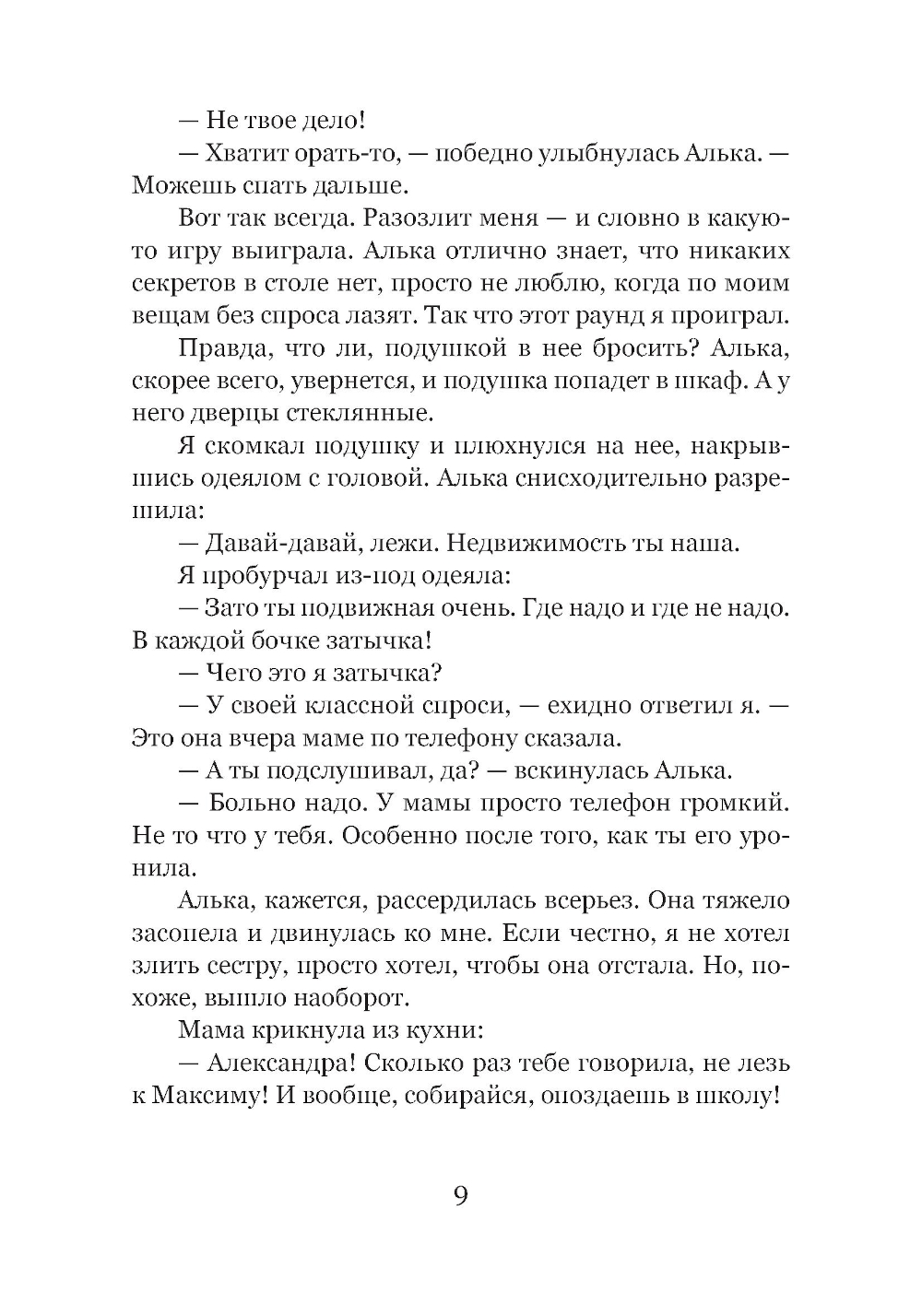 — Не твое дело!

— Хватит орать-то, — победно улыбнулась Алька. — Можешь спать дальше.

Вот так всегда. Разозлит меня — и словно в какую-то игру выиграла. Алька отлично знает, что никаких секретов в столе нет, просто не люблю, когда по моим вещам без спроса лазят. Так что этот раунд я проиграл.

Правда, что ли, подушкой в нее бросить? Алька, скорее всего, увернется, и подушка попадет в шкаф. А у него дверцы стеклянные.

Я скомкал подушку и плюхнулся на нее, накрывшись одеялом с головой. Алька снисходительно разрешила:

— Давай-давай, лежи. Недвижимость ты наша.

Я пробурчал из-под одеяла:

— Зато ты подвижная очень. Где надо и где не надо. В каждой бочке затычка!

— Чего это я затычка?

— У своей классной спроси, — ехидно ответил я. — Это она вчера маме по телефону сказала.

— А ты подслушивал, да? — вскинулась Алька.

— Больно надо. У мамы просто телефон громкий. Не то что у тебя. Особенно после того, как ты его уронила.

Алька, кажется, рассердилась всерьез. Она тяжело засопела и двинулась ко мне. Если честно, я не хотел злить сестру, просто хотел, чтобы она отстала. Но, похоже, вышло наоборот.

Мама крикнула из кухни:

— Александра! Сколько раз тебе говорила, не лезь к Максиму! И вообще, собирайся, опоздаешь в школу!

9